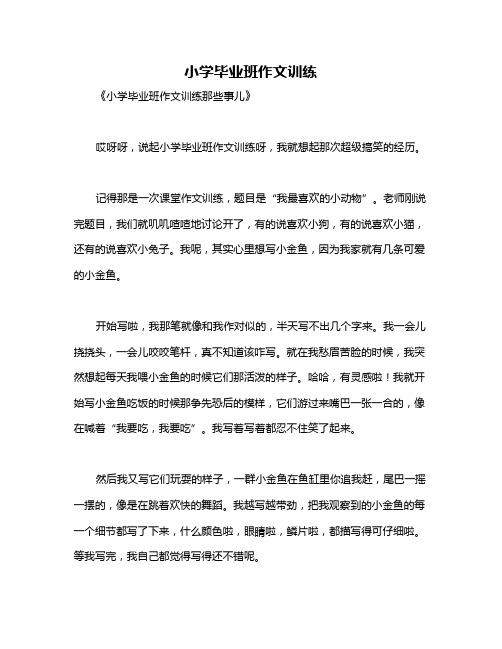 小学毕业班作文训练

《小学毕业班作文训练那些事儿》

哎呀呀，说起小学毕业班作文训练呀，我就想起那次超级搞笑的经历。

记得那是一次课堂作文训练，题目是“我最喜欢的小动物”。老师刚说完题目，我们就叽叽喳喳地讨论开了，有的说喜欢小狗，有的说喜欢小猫，还有的说喜欢小兔子。我呢，其实心里想写小金鱼，因为我家就有几条可爱的小金鱼。

开始写啦，我那笔就像和我作对似的，半天写不出几个字来。我一会儿挠挠头，一会儿咬咬笔杆，真不知道该咋写。就在我愁眉苦脸的时候，我突然想起每天我喂小金鱼的时候它们那活泼的样子。哈哈，有灵感啦！我就开始写小金鱼吃饭的时候那争先恐后的模样，它们游过来嘴巴一张一合的，像在喊着“我要吃，我要吃”。我写着写着都忍不住笑了起来。

然后我又写它们玩耍的样子，一群小金鱼在鱼缸里你追我赶，尾巴一摇一摆的，像是在跳着欢快的舞蹈。我越写越带劲，把我观察到的小金鱼的每一个细节都写了下来，什么颜色啦，眼睛啦，鳞片啦，都描写得可仔细啦。等我写完，我自己都觉得写得还不错呢。